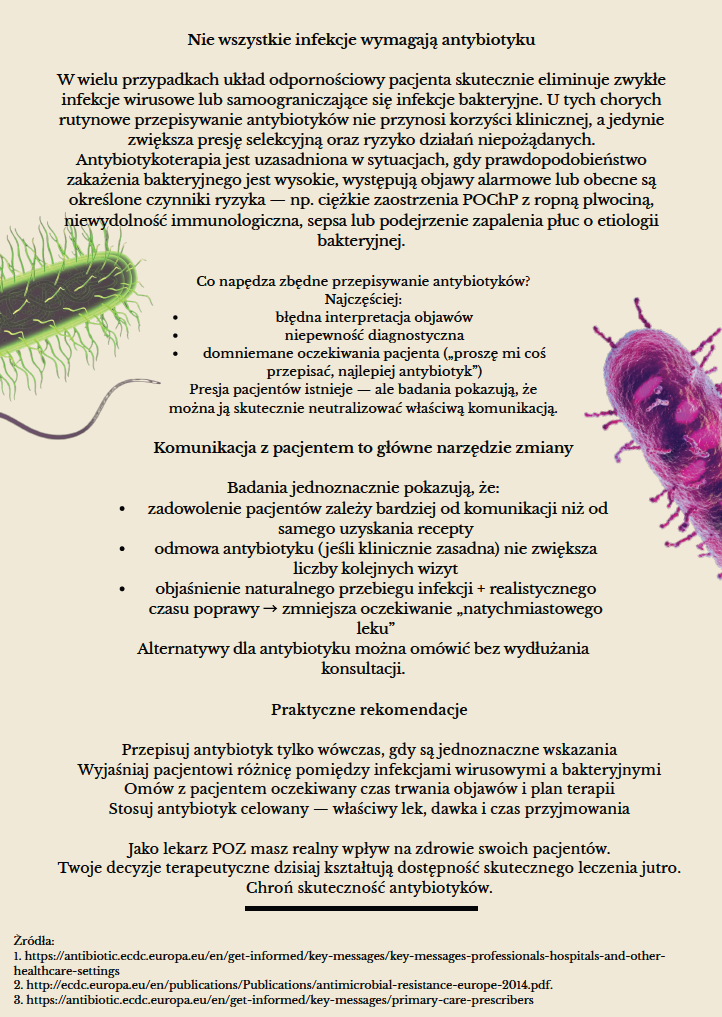 Nie wszystkie infekcje wymagają antybiotyku

W wielu przypadkach układ odpornościowy pacjenta skutecznie eliminuje zwykłe infekcje wirusowe lub samoograniczające się infekcje bakteryjne. U tych chorych rutynowe przepisywanie antybiotyków nie przynosi korzyści klinicznej, a jedynie zwiększa presję selekcyjną oraz ryzyko działań niepożądanych. Antybiotykoterapia jest uzasadniona w sytuacjach, gdy prawdopodobieństwo zakażenia bakteryjnego jest wysokie, występują objawy alarmowe lub obecne są określone czynniki ryzyka — np. ciężkie zaostrzenia POChP z ropną plwociną, niewydolność immunologiczna, sepsa lub podejrzenie zapalenia płuc o etiologii bakteryjnej.

Co napędza zbędne przepisywanie antybiotyków?
Najczęściej:
• błędna interpretacja objawów
• niepewność diagnostyczna
• domniemane oczekiwania pacjenta („proszę mi coś przepisać, najlepiej antybiotyk")
Presja pacjentów istnieje — ale badania pokazują, że można ją skutecznie neutralizować właściwą komunikacją.

Komunikacja z pacjentem to główne narzędzie zmiany

Badania jednoznacznie pokazują, że:
• zadowolenie pacjentów zależy bardziej od komunikacji niż od samego uzyskania recepty
• odmowa antybiotyku (jeśli klinicznie zasadna) nie zwiększa liczby kolejnych wizyt
• objaśnienie naturalnego przebiegu infekcji + realistycznego czasu poprawy → zmniejsza oczekiwanie „natychmiastowego leku"
Alternatywy dla antybiotyku można omówić bez wydłużania konsultacji.

Praktyczne rekomendacje

Przepisuj antybiotyk tylko wówczas, gdy są jednoznaczne wskazania
Wyjaśniaj pacjentowi różnicę pomiędzy infekcjami wirusowymi a bakteryjnymi
Omów z pacjentem oczekiwany czas trwania objawów i plan terapii
Stosuj antybiotyk celowany — właściwy lek, dawka i czas przyjmowania

Jako lekarz POZ masz realny wpływ na zdrowie swoich pacjentów.
Twoje decyzje terapeutyczne dzisiaj kształtują dostępność skutecznego leczenia jutro.
Chroń skuteczność antybiotyków.

Źródła:
1. https://antibiotic.ecdc.europa.eu/en/get-informed/key-messages/key-messages-professionals-hospitals-and-other-healthcare-settings
2. http://ecdc.europa.eu/en/publications/Publications/antimicrobial-resistance-europe-2014.pdf.
3. https://antibiotic.ecdc.europa.eu/en/get-informed/key-messages/primary-care-prescribers